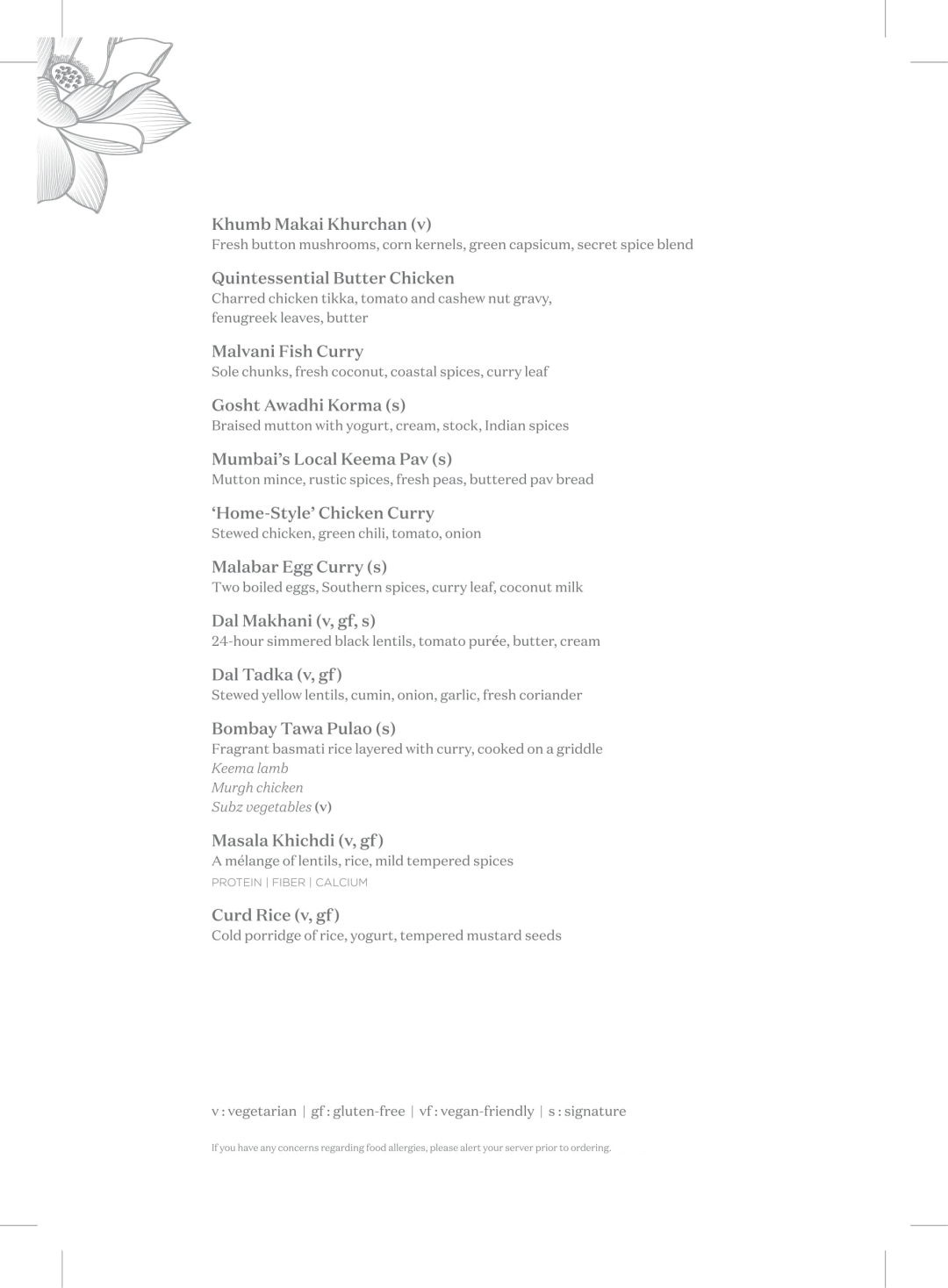 Khumb Makai Khurchan (v)
Fresh button mushrooms, corn kernels, green capsicum, secret spice blend

Quintessential Butter Chicken
Charred chicken tikka, tomato and cashew nut gravy, fenugreek leaves, butter

Malvani Fish Curry
Sole chunks, fresh coconut, coastal spices, curry leaf

Gosht Awadhi Korma (s)
Braised mutton with yogurt, cream, stock, Indian spices

Mumbai's Local Keema Pav (s)
Mutton mince, rustic spices, fresh peas, buttered pav bread

'Home-Style' Chicken Curry
Stewed chicken, green chili, tomato, onion

Malabar Egg Curry (s)
Two boiled eggs, Southern spices, curry leaf, coconut milk

Dal Makhani (v, gf, s)
24-hour simmered black lentils, tomato purée, butter, cream

Dal Tadka (v, gf)
Stewed yellow lentils, cumin, onion, garlic, fresh coriander

Bombay Tawa Pulao (s)
Fragrant basmati rice layered with curry, cooked on a griddle
Keema lamb
Murgh chicken
Subz vegetables (v)

Masala Khichdi (v, gf)
A mélange of lentils, rice, mild tempered spices
PROTEIN | FIBER | CALCIUM

Curd Rice (v, gf)
Cold porridge of rice, yogurt, tempered mustard seeds

v : vegetarian | gf : gluten-free | vf : vegan-friendly | s : signature

If you have any concerns regarding food allergies, please alert your server prior to ordering.